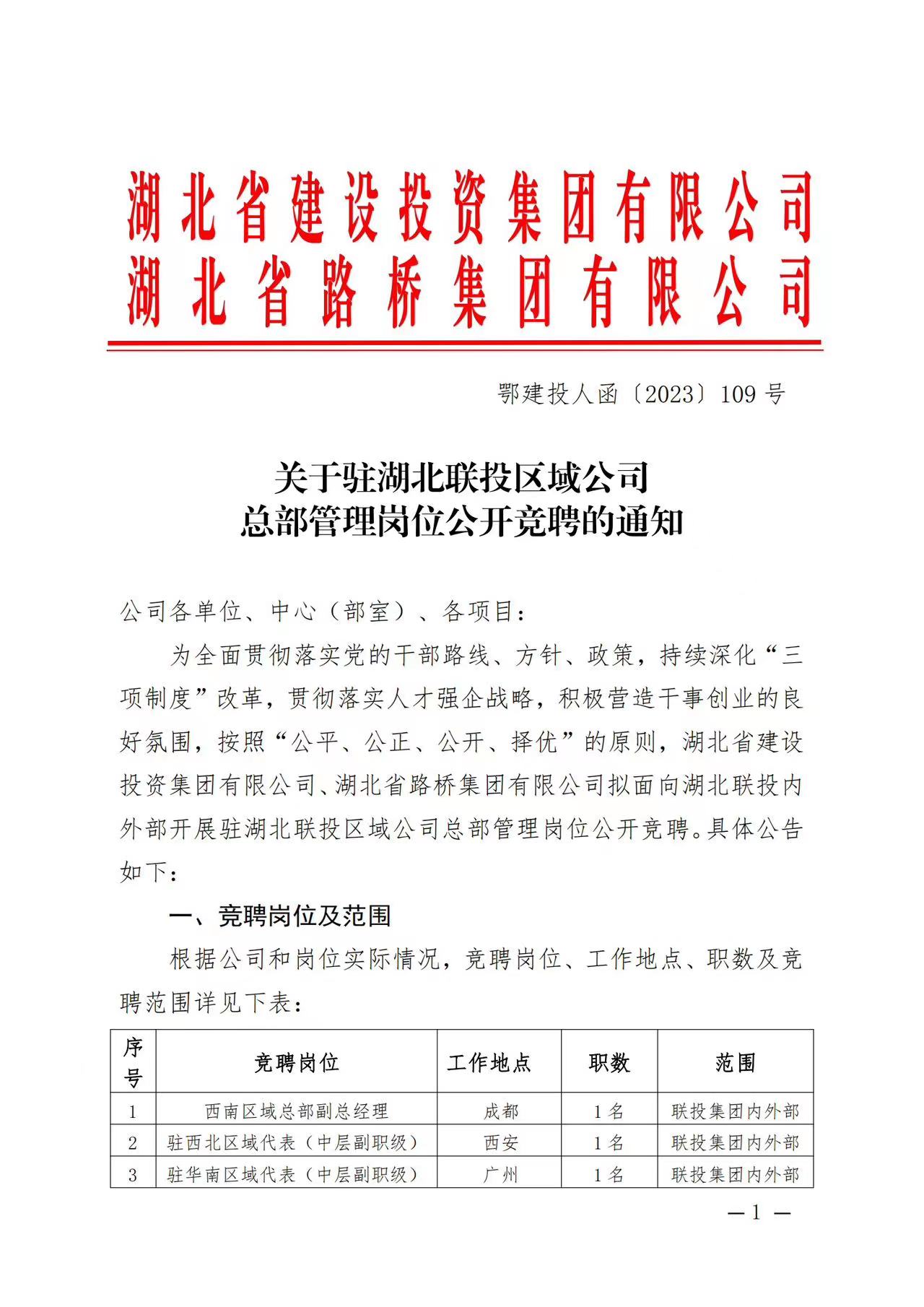 湖北省建设投资集团有限公司
湖北省路桥集团有限公司

鄂建投人函〔2023〕109号

关于驻湖北联投区域公司
总部管理岗位公开竞聘的通知

公司各单位、中心（部室）、各项目：

为全面贯彻落实党的干部路线、方针、政策，持续深化“三项制度”改革，贯彻落实人才强企战略，积极营造干事创业的良好氛围，按照“公平、公正、公开、择优”的原则，湖北省建设投资集团有限公司、湖北省路桥集团有限公司拟面向湖北联投内外部开展驻湖北联投区域公司总部管理岗位公开竞聘。具体公告如下：

一、竞聘岗位及范围

根据公司和岗位实际情况，竞聘岗位、工作地点、职数及竞聘范围详见下表：

| 序号 | 竞聘岗位 | 工作地点 | 职数 | 范围 |
|---|---|---|---|---|
| 1 | 西南区域总部副总经理 | 成都 | 1名 | 联投集团内外部 |
| 2 | 驻西北区域代表（中层副职级） | 西安 | 1名 | 联投集团内外部 |
| 3 | 驻华南区域代表（中层副职级） | 广州 | 1名 | 联投集团内外部 |

—1—